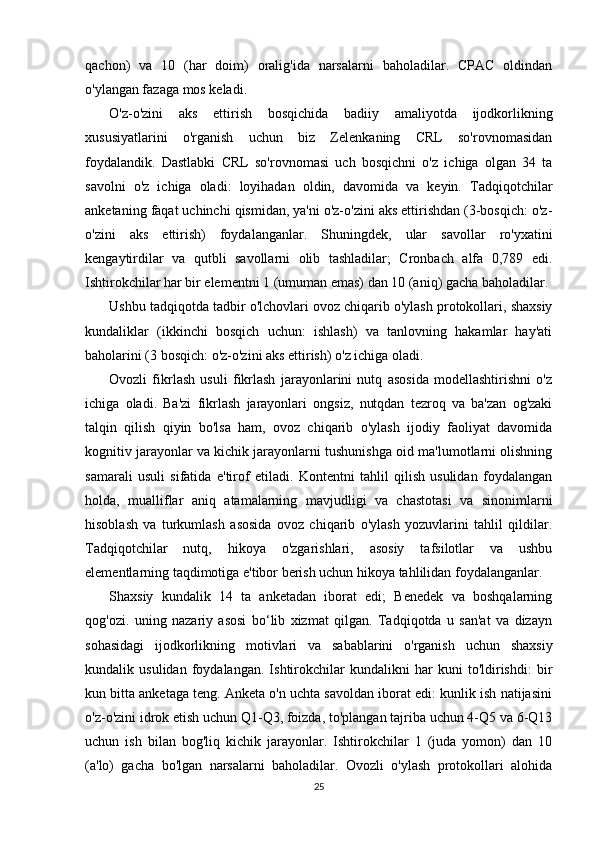 qachon) va 10 (har doim) oralig'ida narsalarni baholadilar. CPAC oldindan o'ylangan fazaga mos keladi.

O'z-o'zini aks ettirish bosqichida badiiy amaliyotda ijodkorlikning xususiyatlarini o'rganish uchun biz Zelenkaning CRL so'rovnomasidan foydalandik. Dastlabki CRL so'rovnomasi uch bosqichni o'z ichiga olgan 34 ta savolni o'z ichiga oladi: loyihadan oldin, davomida va keyin. Tadqiqotchilar anketaning faqat uchinchi qismidan, ya'ni o'z-o'zini aks ettirishdan (3-bosqich: o'z-o'zini aks ettirish) foydalanganlar. Shuningdek, ular savollar ro'yxatini kengaytirdilar va qutbli savollarni olib tashladilar; Cronbach alfa 0,789 edi. Ishtirokchilar har bir elementni 1 (umuman emas) dan 10 (aniq) gacha baholadilar.

Ushbu tadqiqotda tadbir o'lchovlari ovoz chiqarib o'ylash protokollari, shaxsiy kundaliklar (ikkinchi bosqich uchun: ishlash) va tanlovning hakamlar hay'ati baholarini (3 bosqich: o'z-o'zini aks ettirish) o'z ichiga oladi.

Ovozli fikrlash usuli fikrlash jarayonlarini nutq asosida modellashtirishni o'z ichiga oladi. Ba'zi fikrlash jarayonlari ongsiz, nutqdan tezroq va ba'zan og'zaki talqin qilish qiyin bo'lsa ham, ovoz chiqarib o'ylash ijodiy faoliyat davomida kognitiv jarayonlar va kichik jarayonlarni tushunishga oid ma'lumotlarni olishning samarali usuli sifatida e'tirof etiladi. Kontentni tahlil qilish usulidan foydalangan holda, mualliflar aniq atamalarning mavjudligi va chastotasi va sinonimlarni hisoblash va turkumlash asosida ovoz chiqarib o'ylash yozuvlarini tahlil qildilar. Tadqiqotchilar nutq, hikoya o'zgarishlari, asosiy tafsilotlar va ushbu elementlarning taqdimotiga e'tibor berish uchun hikoya tahlilidan foydalanganlar.

Shaxsiy kundalik 14 ta anketadan iborat edi; Benedek va boshqalarning qog'ozi. uning nazariy asosi bo‘lib xizmat qilgan. Tadqiqotda u san'at va dizayn sohasidagi ijodkorlikning motivlari va sabablarini o'rganish uchun shaxsiy kundalik usulidan foydalangan. Ishtirokchilar kundalikni har kuni to'ldirishdi: bir kun bitta anketaga teng. Anketa o'n uchta savoldan iborat edi: kunlik ish natijasini o'z-o'zini idrok etish uchun Q1-Q3, foizda, to'plangan tajriba uchun 4-Q5 va 6-Q13 uchun ish bilan bog'liq kichik jarayonlar. Ishtirokchilar 1 (juda yomon) dan 10 (a'lo) gacha bo'lgan narsalarni baholadilar. Ovozli o'ylash protokollari alohida

25